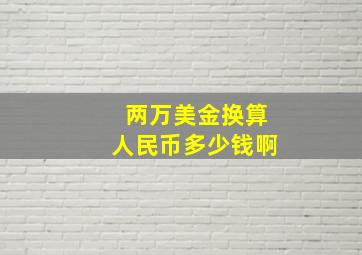 两万美金换算
人民币多少钱啊